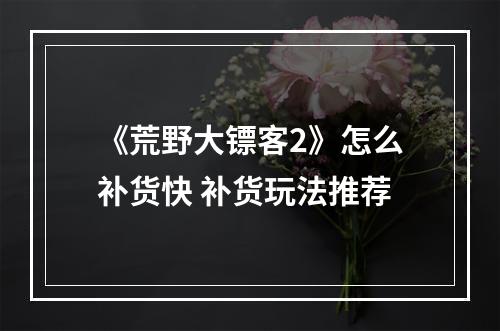 《荒野大镖客2》怎么补货快 补货玩法推荐